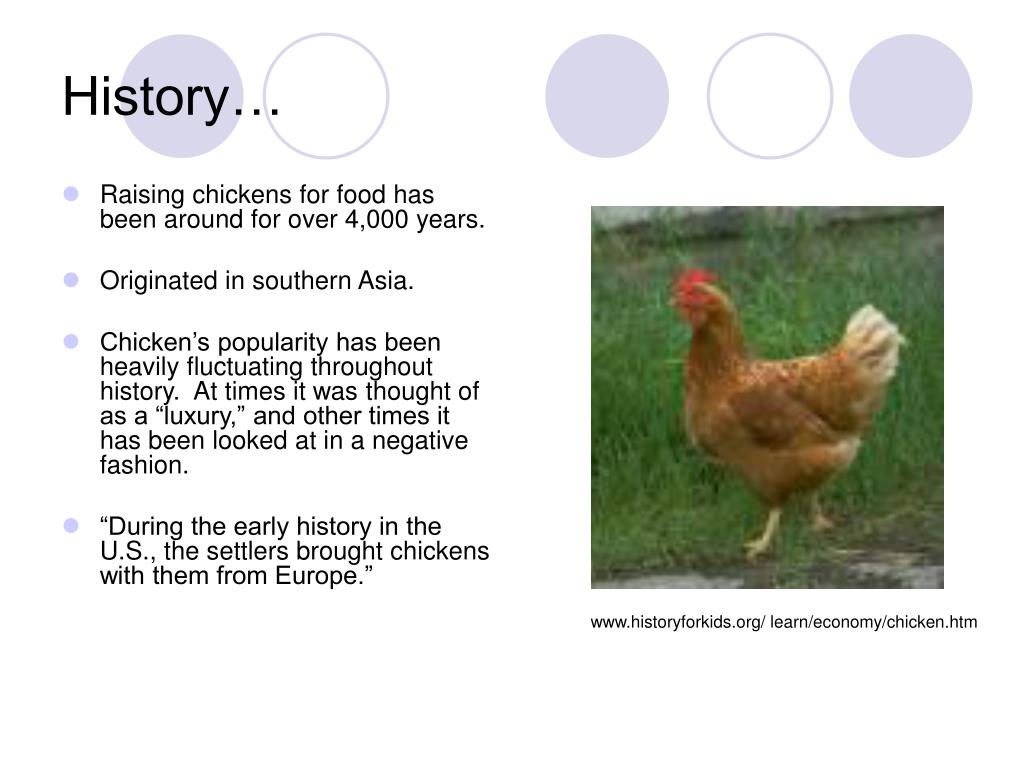 History…

- Raising chickens for food has been around for over 4,000 years.
- Originated in southern Asia.
- Chicken’s popularity has been heavily fluctuating throughout history. At times it was thought of as a “luxury,” and other times it has been looked at in a negative fashion.
- “During the early history in the U.S., the settlers brought chickens with them from Europe.”

www.historyforkids.org/ learn/economy/chicken.htm